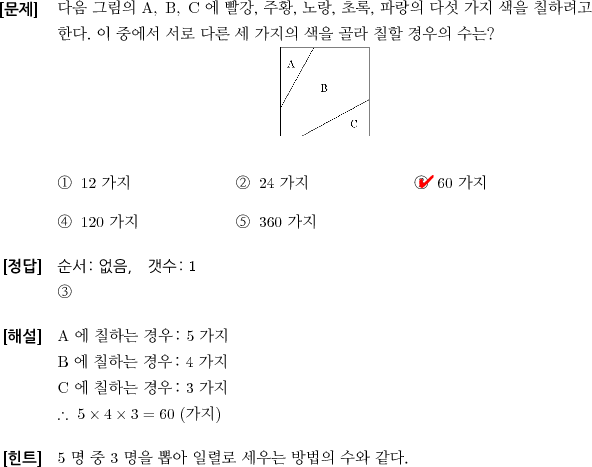 [문제] 다음 그림의 A, B, C 에 빨강, 주황, 노랑, 초록, 파랑의 다섯 가지 색을 칠하려고 한다. 이 중에서 서로 다른 세 가지의 색을 골라 칠할 경우의 수는?

A
B
C

① 12 가지
② 24 가지
③ 60 가지
④ 120 가지
⑤ 360 가지

[정답] 순서: 없음, 갯수: 1
③

[해설] A 에 칠하는 경우: 5 가지
B 에 칠하는 경우: 4 가지
C 에 칠하는 경우: 3 가지
$\therefore 5 \times 4 \times 3 = 60$ (가지)

[힌트] 5 명 중 3 명을 뽑아 일렬로 세우는 방법의 수와 같다.